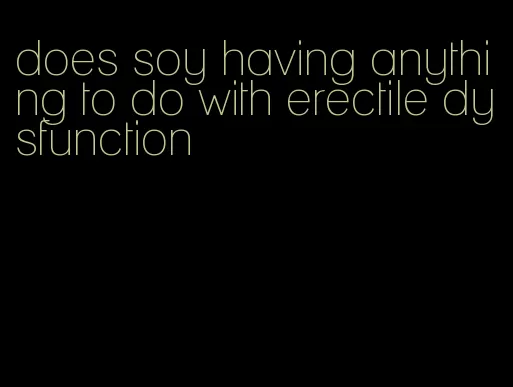 does soy having anything to do with erectile dysfunction